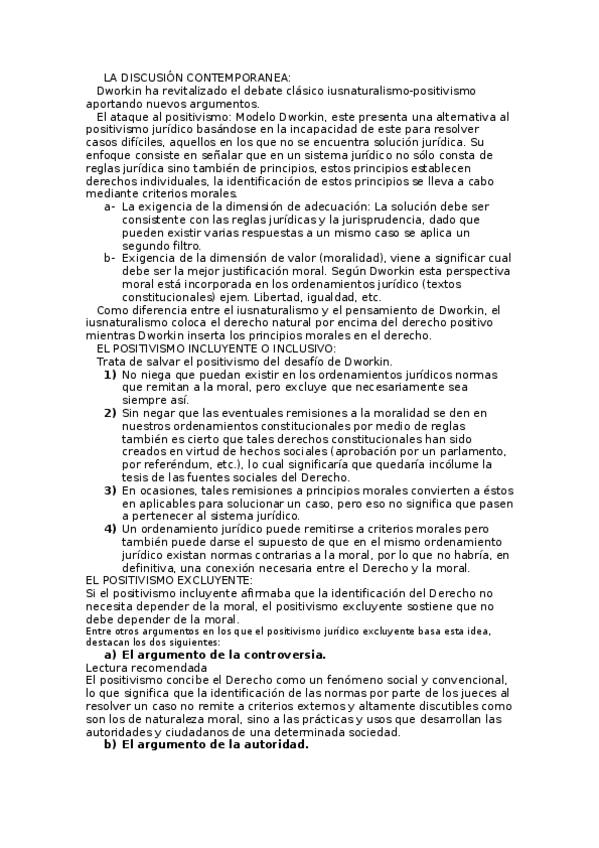 LA DISCUSIÓN CONTEMPORANEA:

Dworkin ha revitalizado el debate clásico iusnaturalismo-positivismo aportando nuevos argumentos.

El ataque al positivismo: Modelo Dworkin, este presenta una alternativa al positivismo jurídico basándose en la incapacidad de este para resolver casos difíciles, aquellos en los que no se encuentra solución jurídica. Su enfoque consiste en señalar que en un sistema jurídico no sólo consta de reglas jurídica sino también de principios, estos principios establecen derechos individuales, la identificación de estos principios se lleva a cabo mediante criterios morales.

a- La exigencia de la dimensión de adecuación: La solución debe ser consistente con las reglas jurídicas y la jurisprudencia, dado que pueden existir varias respuestas a un mismo caso se aplica un segundo filtro.

b- Exigencia de la dimensión de valor (moralidad), viene a significar cual debe ser la mejor justificación moral. Según Dworkin esta perspectiva moral está incorporada en los ordenamientos jurídico (textos constitucionales) ejem. Libertad, igualdad, etc.

Como diferencia entre el iusnaturalismo y el pensamiento de Dworkin, el iusnaturalismo coloca el derecho natural por encima del derecho positivo mientras Dworkin inserta los principios morales en el derecho.

EL POSITIVISMO INCLUYENTE O INCLUSIVO:

Trata de salvar el positivismo del desafío de Dworkin.

1) No niega que puedan existir en los ordenamientos jurídicos normas que remitan a la moral, pero excluye que necesariamente sea siempre así.

2) Sin negar que las eventuales remisiones a la moralidad se den en nuestros ordenamientos constitucionales por medio de reglas también es cierto que tales derechos constitucionales han sido creados en virtud de hechos sociales (aprobación por un parlamento, por referéndum, etc.), lo cual significaría que quedaría incólume la tesis de las fuentes sociales del Derecho.

3) En ocasiones, tales remisiones a principios morales convierten a éstos en aplicables para solucionar un caso, pero eso no significa que pasen a pertenecer al sistema jurídico.

4) Un ordenamiento jurídico puede remitirse a criterios morales pero también puede darse el supuesto de que en el mismo ordenamiento jurídico existan normas contrarias a la moral, por lo que no habría, en definitiva, una conexión necesaria entre el Derecho y la moral.

EL POSITIVISMO EXCLUYENTE:

Si el positivismo incluyente afirmaba que la identificación del Derecho no necesita depender de la moral, el positivismo excluyente sostiene que no debe depender de la moral.

Entre otros argumentos en los que el positivismo jurídico excluyente basa esta idea, destacan los dos siguientes:

a) El argumento de la controversia.

Lectura recomendada

El positivismo concibe el Derecho como un fenómeno social y convencional, lo que significa que la identificación de las normas por parte de los jueces al resolver un caso no remite a criterios externos y altamente discutibles como son los de naturaleza moral, sino a las prácticas y usos que desarrollan las autoridades y ciudadanos de una determinada sociedad.

b) El argumento de la autoridad.